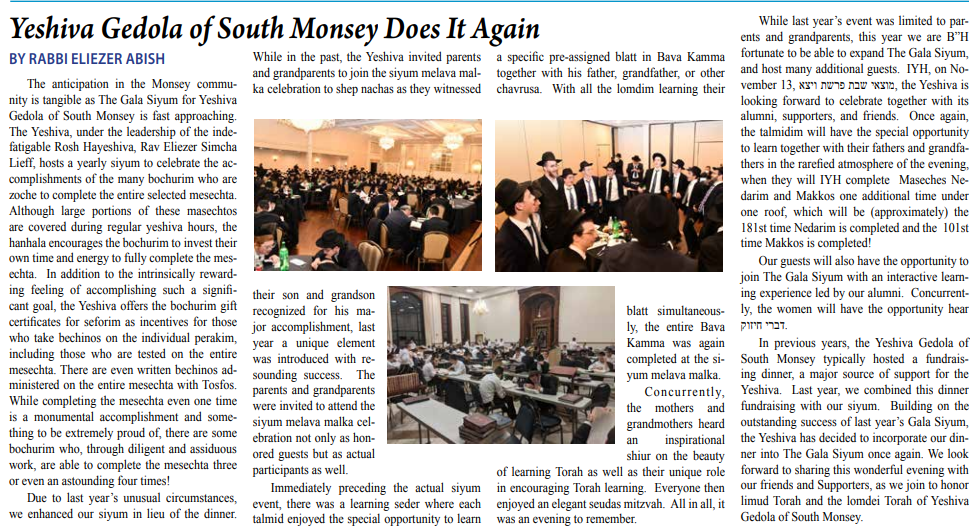 Yeshiva Gedola of South Monsey Does It Again

BY RABBI ELIEZER ABISH

The anticipation in the Monsey community is tangible as The Gala Siyum for Yeshiva Gedola of South Monsey is fast approaching. The Yeshiva, under the leadership of the indefatigable Rosh Hayeshiva, Rav Eliezer Simcha Lieff, hosts a yearly siyum to celebrate the accomplishments of the many bochurim who are zoche to complete the entire selected mesechta. Although large portions of these masechtos are covered during regular yeshiva hours, the hanhala encourages the bochurim to invest their own time and energy to fully complete the mesechta. In addition to the intrinsically rewarding feeling of accomplishing such a significant goal, the Yeshiva offers the bochurim gift certificates for seforim as incentives for those who take bechinos on the individual perakim, including those who are tested on the entire mesechta. There are even written bechinos administered on the entire mesechta with Tosfos. While completing the mesechta even one time is a monumental accomplishment and something to be extremely proud of, there are some bochurim who, through diligent and assiduous work, are able to complete the mesechta three or even an astounding four times!

Due to last year's unusual circumstances, we enhanced our siyum in lieu of the dinner. While in the past, the Yeshiva invited parents and grandparents to join the siyum melava malka celebration to shep nachas as they witnessed their son and grandson recognized for his major accomplishment, last year a unique element was introduced with resounding success. The parents and grandparents were invited to attend the siyum melava malka celebration not only as honored guests but as actual participants as well.

Immediately preceding the actual siyum event, there was a learning seder where each talmid enjoyed the special opportunity to learn a specific pre-assigned blatt in Bava Kamma together with his father, grandfather, or other chavrusa. With all the lomdim learning their blatt simultaneously, the entire Bava Kamma was again completed at the siyum melava malka.

Concurrently, the mothers and grandmothers heard an inspirational shiur on the beauty of learning Torah as well as their unique role in encouraging Torah learning. Everyone then enjoyed an elegant seudas mitzvah. All in all, it was an evening to remember.

While last year's event was limited to parents and grandparents, this year we are B"H fortunate to be able to expand The Gala Siyum, and host many additional guests. IYH, on November 13, מוצאי שבת פרשת ויצא, the Yeshiva is looking forward to celebrate together with its alumni, supporters, and friends. Once again, the talmidim will have the special opportunity to learn together with their fathers and grandfathers in the rarefied atmosphere of the evening, when they will IYH complete Maseches Nedarim and Makkos one additional time under one roof, which will be (approximately) the 181st time Nedarim is completed and the 101st time Makkos is completed!

Our guests will also have the opportunity to join The Gala Siyum with an interactive learning experience led by our alumni. Concurrently, the women will have the opportunity hear דברי חיזוק.

In previous years, the Yeshiva Gedola of South Monsey typically hosted a fundraising dinner, a major source of support for the Yeshiva. Last year, we combined this dinner fundraising with our siyum. Building on the outstanding success of last year's Gala Siyum, the Yeshiva has decided to incorporate our dinner into The Gala Siyum once again. We look forward to sharing this wonderful evening with our friends and Supporters, as we join to honor limud Torah and the lomdei Torah of Yeshiva Gedola of South Monsey.